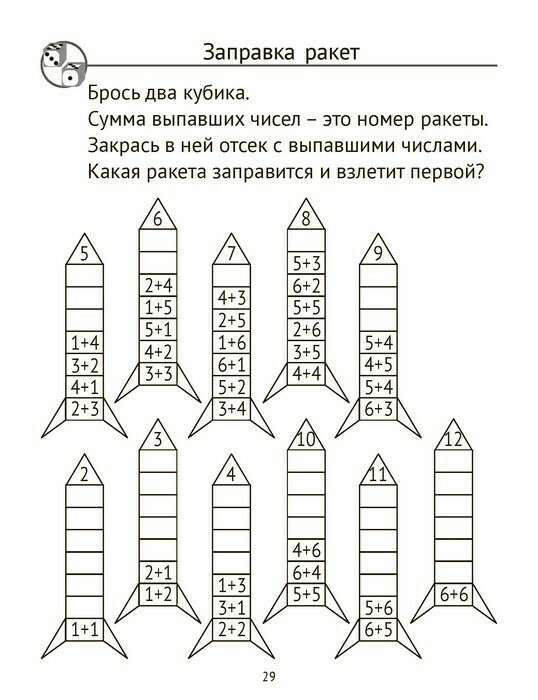 Заправка ракет

Брось два кубика.
Сумма выпавших чисел – это номер ракеты.
Закрась в ней отсек с выпавшими числами.
Какая ракета заправится и взлетит первой?

5
1+4
3+2
4+1
2+3

6
2+4
1+5
5+1
4+2
3+3

7
4+3
2+5
1+6
6+1
5+2
3+4

8
5+3
6+2
5+5
2+6
3+5
4+4

9
5+4
4+5
5+4
6+3

2
1+1

3
2+1
1+2

4
1+3
3+1
2+2

10
4+6
6+4
5+5

11
5+6
6+5

12
6+6

29